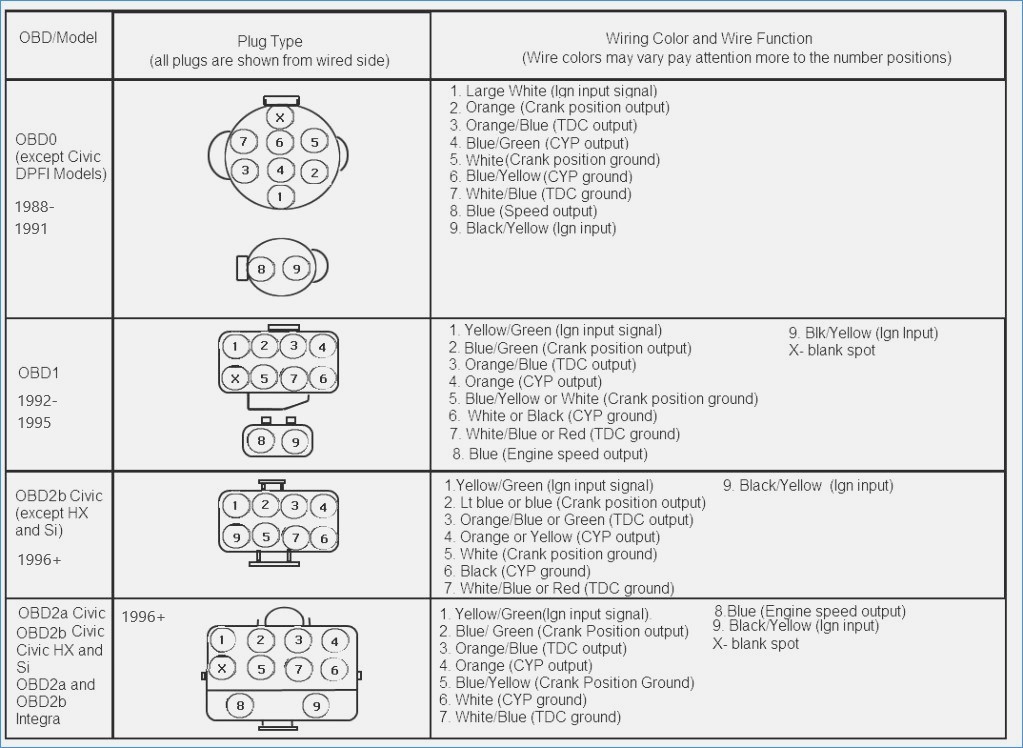 | OBD/Model | Plug Type (all plugs are shown from wired side) | Wiring Color and Wire Function (Wire colors may vary pay attention more to the number positions) |
|---|---|---|
| OBD0 (except Civic DPFI Models) 1988-1991 | X 7 6 5 3 4 2 1 8 9 | 1. Large White (Ign input signal) 2. Orange (Crank position output) 3. Orange/Blue (TDC output) 4. Blue/Green (CYP output) 5. White(Crank position ground) 6. Blue/Yellow (CYP ground) 7. White/Blue (TDC ground) 8. Blue (Speed output) 9. Black/Yellow (Ign input) |
| OBD1 1992-1995 | 1 2 3 4 X 5 7 6 8 9 | 1. Yellow/Green (Ign input signal) 2. Blue/Green (Crank position output) 3. Orange/Blue (TDC output) 4. Orange (CYP output) 5. Blue/Yellow or White (Crank position ground) 6. White or Black (CYP ground) 7. White/Blue or Red (TDC ground) 8. Blue (Engine speed output) 9. Blk/Yellow (Ign Input) X- blank spot |
| OBD2b Civic (except HX and Si) 1996+ | 1 2 3 4 9 5 7 6 | 1.Yellow/Green (Ign input signal) 2. Lt blue or blue (Crank position output) 3. Orange/Blue or Green (TDC output) 4. Orange or Yellow (CYP output) 5. White (Crank position ground) 6. Black (CYP ground) 7. White/Blue or Red (TDC ground) 9. Black/Yellow (Ign input) |
| OBD2a Civic OBD2b Civic Civic HX and Si OBD2a and OBD2b Integra | 1996+ 1 2 3 4 X 5 7 6 8 9 | 1. Yellow/Green(Ign input signal). 2. Blue/ Green (Crank Position output) 3. Orange/Blue (TDC output) 4. Orange (CYP output) 5. Blue/Yellow (Crank Position Ground) 6. White (CYP ground) 7. White/Blue (TDC ground) 8.Blue (Engine speed output) 9. Black/Yellow (Ign input) X- blank spot |